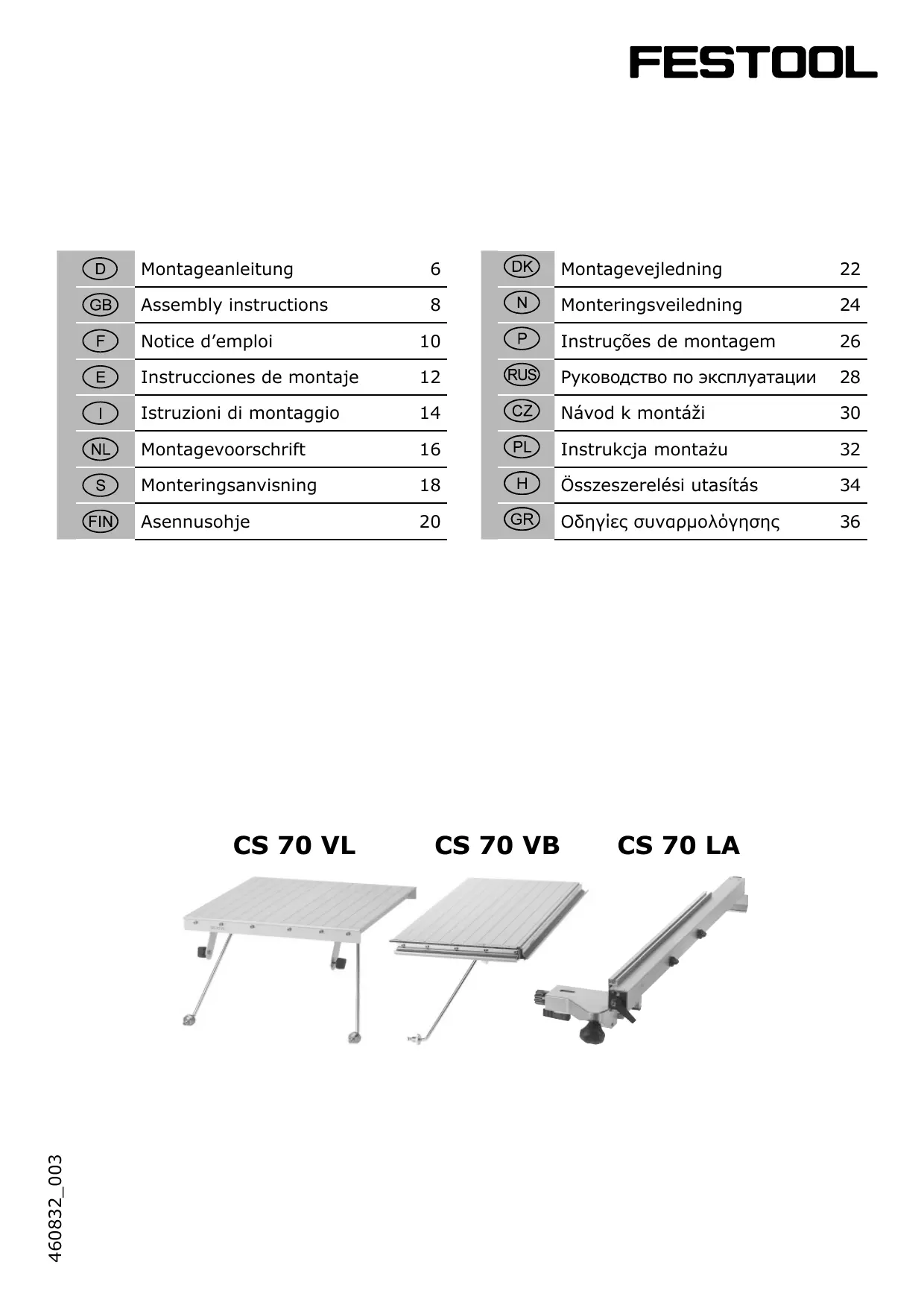 FESTOOL

| | | |
|---|---|---|
| D | Montageanleitung | 6 |
| GB | Assembly instructions | 8 |
| F | Notice d’emploi | 10 |
| E | Instrucciones de montaje | 12 |
| I | Istruzioni di montaggio | 14 |
| NL | Montagevoorschrift | 16 |
| S | Monteringsanvisning | 18 |
| FIN | Asennusohje | 20 |

| | | |
|---|---|---|
| DK | Montagevejledning | 22 |
| N | Monteringsveiledning | 24 |
| P | Instruções de montagem | 26 |
| RUS | Руководство по эксплуатации | 28 |
| CZ | Návod k montáži | 30 |
| PL | Instrukcja montażu | 32 |
| H | Összeszerelési utasítás | 34 |
| GR | Οδηγίες συναρμολόγησης | 36 |

CS 70 VL CS 70 VB CS 70 LA

460832_003